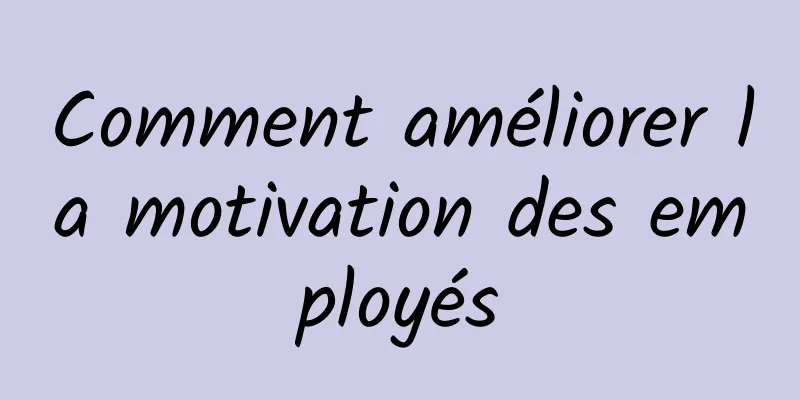 Comment améliorer la motivation des employés